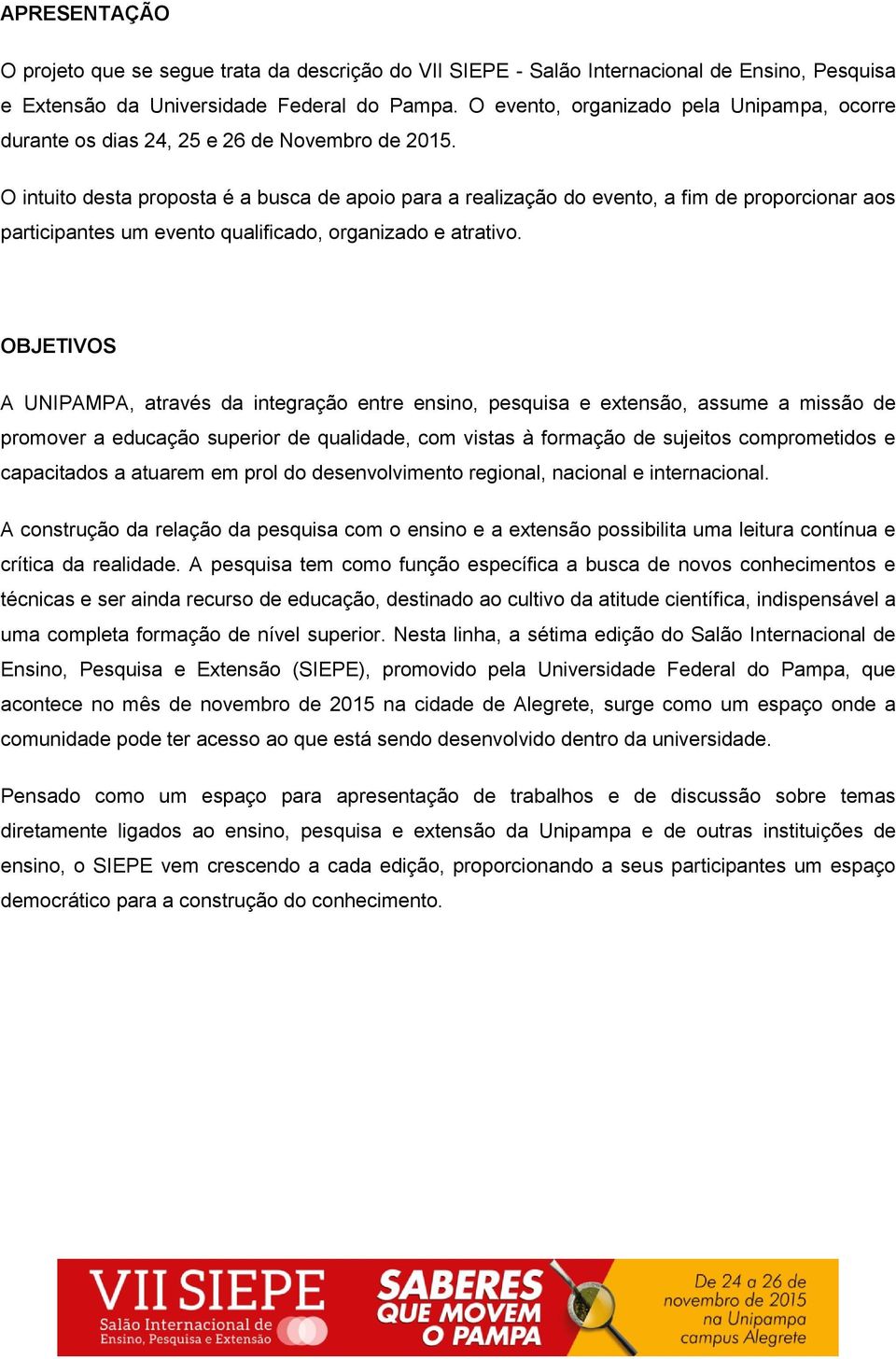 APRESENTAÇÃO

O projeto que se segue trata da descrição do VII SIEPE - Salão Internacional de Ensino, Pesquisa e Extensão da Universidade Federal do Pampa. O evento, organizado pela Unipampa, ocorre durante os dias 24, 25 e 26 de Novembro de 2015.

O intuito desta proposta é a busca de apoio para a realização do evento, a fim de proporcionar aos participantes um evento qualificado, organizado e atrativo.

OBJETIVOS

A UNIPAMPA, através da integração entre ensino, pesquisa e extensão, assume a missão de promover a educação superior de qualidade, com vistas à formação de sujeitos comprometidos e capacitados a atuarem em prol do desenvolvimento regional, nacional e internacional.

A construção da relação da pesquisa com o ensino e a extensão possibilita uma leitura contínua e crítica da realidade. A pesquisa tem como função específica a busca de novos conhecimentos e técnicas e ser ainda recurso de educação, destinado ao cultivo da atitude científica, indispensável a uma completa formação de nível superior. Nesta linha, a sétima edição do Salão Internacional de Ensino, Pesquisa e Extensão (SIEPE), promovido pela Universidade Federal do Pampa, que acontece no mês de novembro de 2015 na cidade de Alegrete, surge como um espaço onde a comunidade pode ter acesso ao que está sendo desenvolvido dentro da universidade.

Pensado como um espaço para apresentação de trabalhos e de discussão sobre temas diretamente ligados ao ensino, pesquisa e extensão da Unipampa e de outras instituições de ensino, o SIEPE vem crescendo a cada edição, proporcionando a seus participantes um espaço democrático para a construção do conhecimento.

VII SIEPE
Salão Internacional de Ensino, Pesquisa e Extensão
SABERES QUE MOVEM O PAMPA
De 24 a 26 de novembro de 2015 na Unipampa campus Alegrete